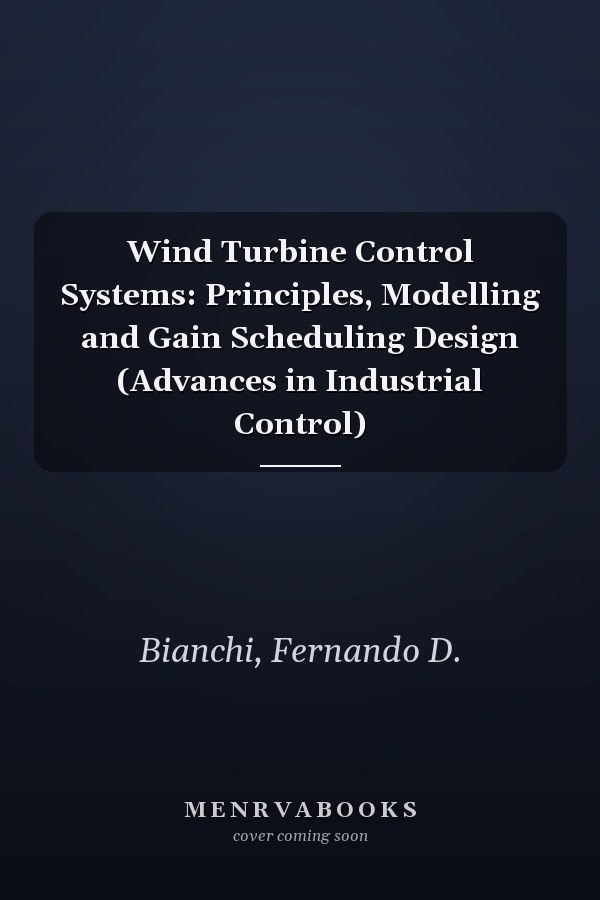 Wind Turbine Control Systems: Principles, Modelling and Gain Scheduling Design (Advances in Industrial Control)

Bianchi, Fernando D.

MENRVABOOKS
cover coming soon